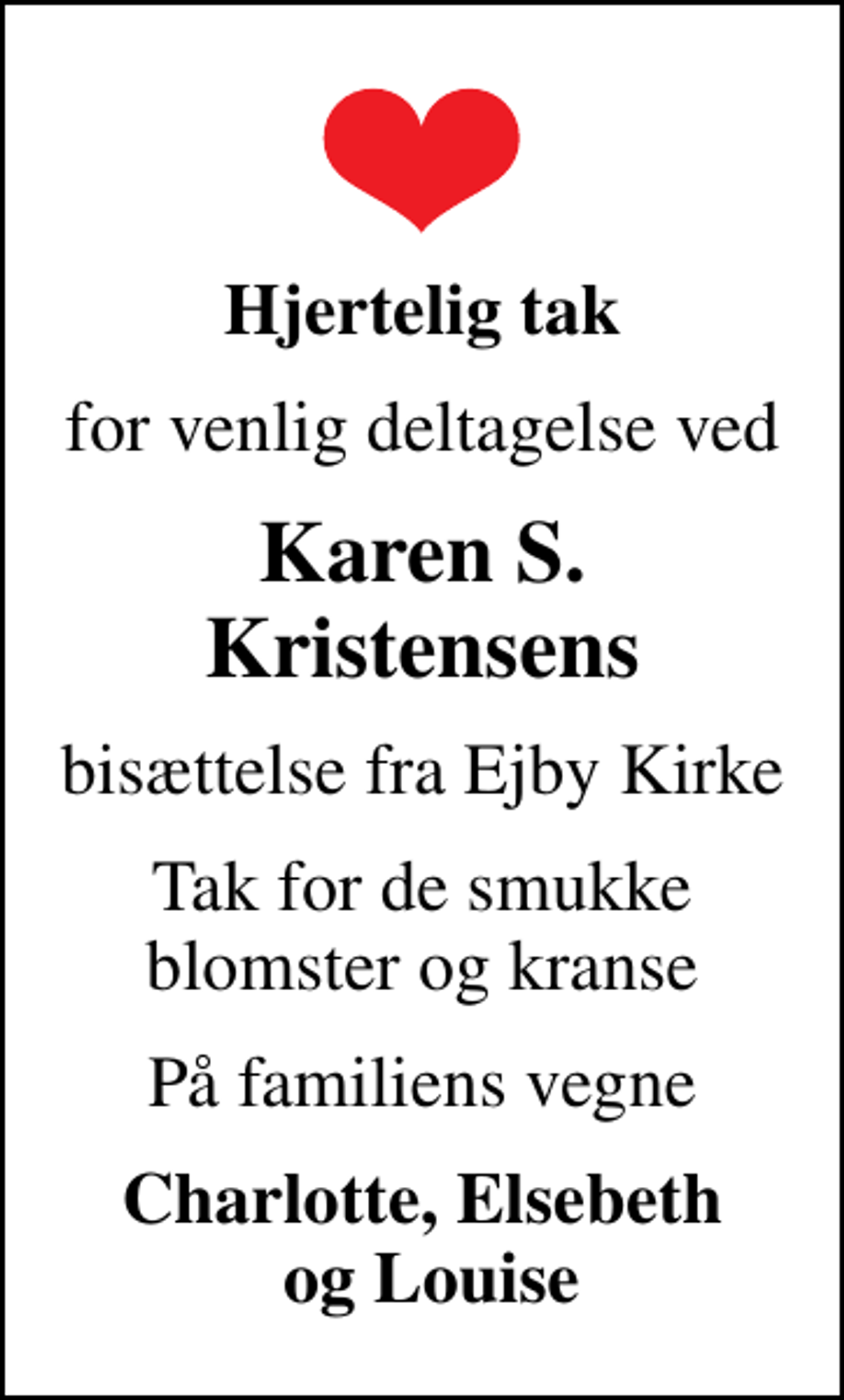 Hjertelig tak

for venlig deltagelse ved

Karen S. Kristensens

bisættelse fra Ejby Kirke

Tak for de smukke blomster og kranse

På familiens vegne

Charlotte, Elsebeth og Louise